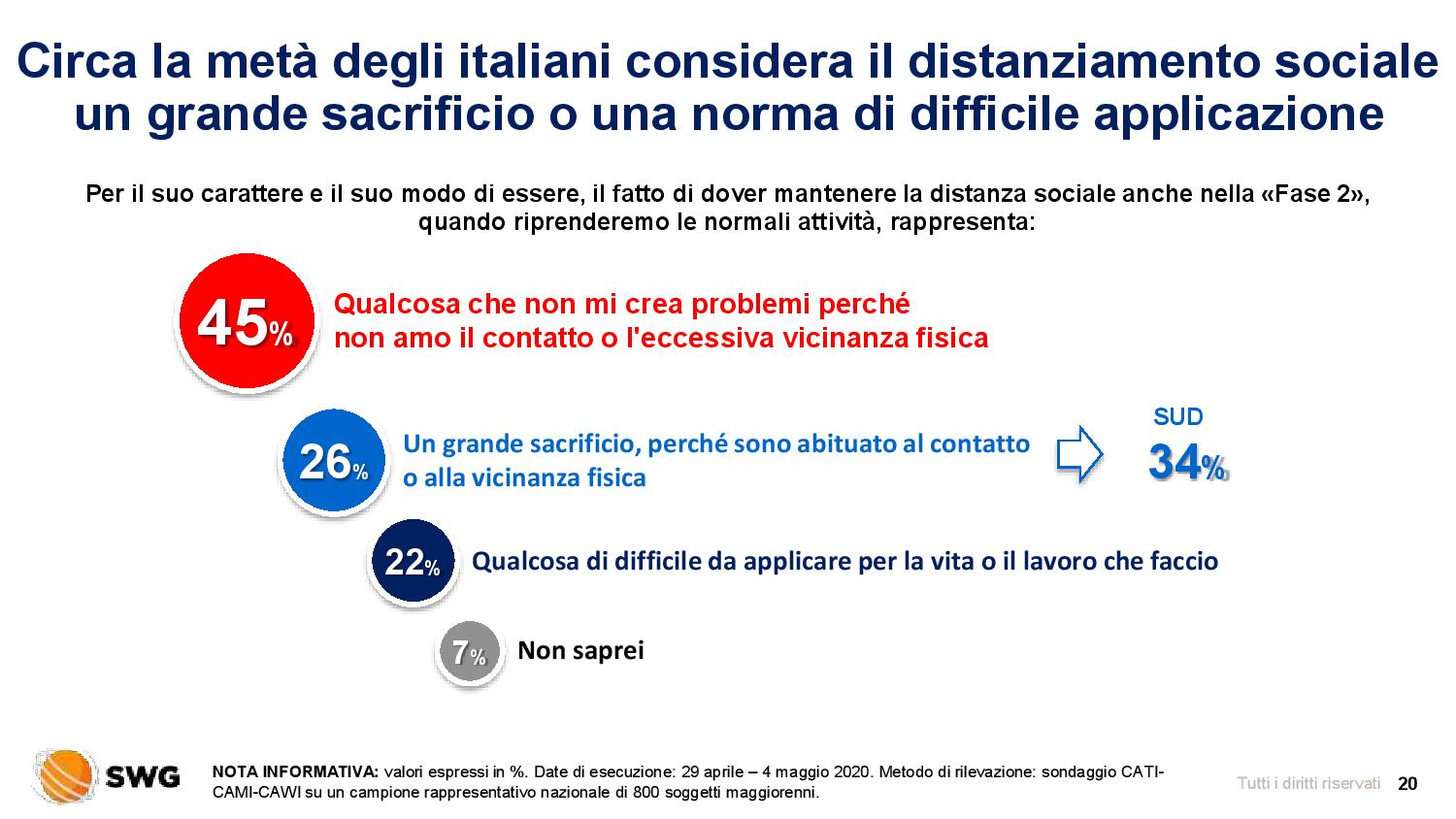 Circa la metà degli italiani considera il distanziamento sociale un grande sacrificio o una norma di difficile applicazione

Per il suo carattere e il suo modo di essere, il fatto di dover mantenere la distanza sociale anche nella «Fase 2», quando riprenderemo le normali attività, rappresenta:

45%
Qualcosa che non mi crea problemi perché non amo il contatto o l'eccessiva vicinanza fisica

26%
Un grande sacrificio, perché sono abituato al contatto o alla vicinanza fisica

SUD
34%

22%
Qualcosa di difficile da applicare per la vita o il lavoro che faccio

7%
Non saprei

SWG

NOTA INFORMATIVA: valori espressi in %. Date di esecuzione: 29 aprile – 4 maggio 2020. Metodo di rilevazione: sondaggio CATI-CAMI-CAWI su un campione rappresentativo nazionale di 800 soggetti maggiorenni.

Tutti i diritti riservati 20